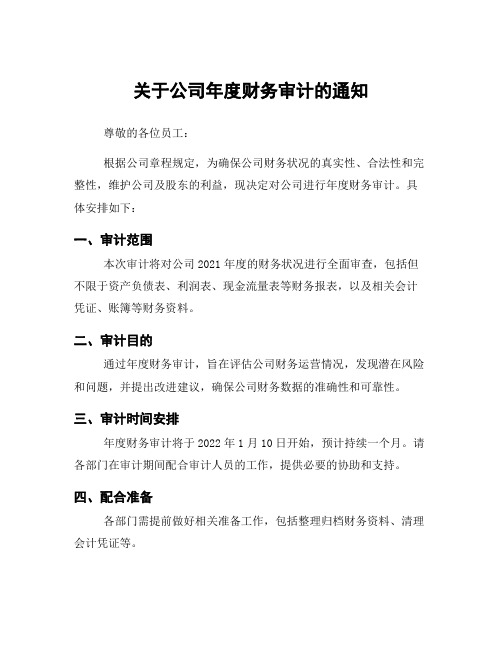 关于公司年度财务审计的通知

尊敬的各位员工：

根据公司章程规定，为确保公司财务状况的真实性、合法性和完整性，维护公司及股东的利益，现决定对公司进行年度财务审计。具体安排如下：

一、审计范围

本次审计将对公司 2021 年度的财务状况进行全面审查，包括但不限于资产负债表、利润表、现金流量表等财务报表，以及相关会计凭证、账簿等财务资料。

二、审计目的

通过年度财务审计，旨在评估公司财务运营情况，发现潜在风险和问题，并提出改进建议，确保公司财务数据的准确性和可靠性。

三、审计时间安排

年度财务审计将于 2022 年 1 月 10 日开始，预计持续一个月。请各部门在审计期间配合审计人员的工作，提供必要的协助和支持。

四、配合准备

各部门需提前做好相关准备工作，包括整理归档财务资料、清理会计凭证等。